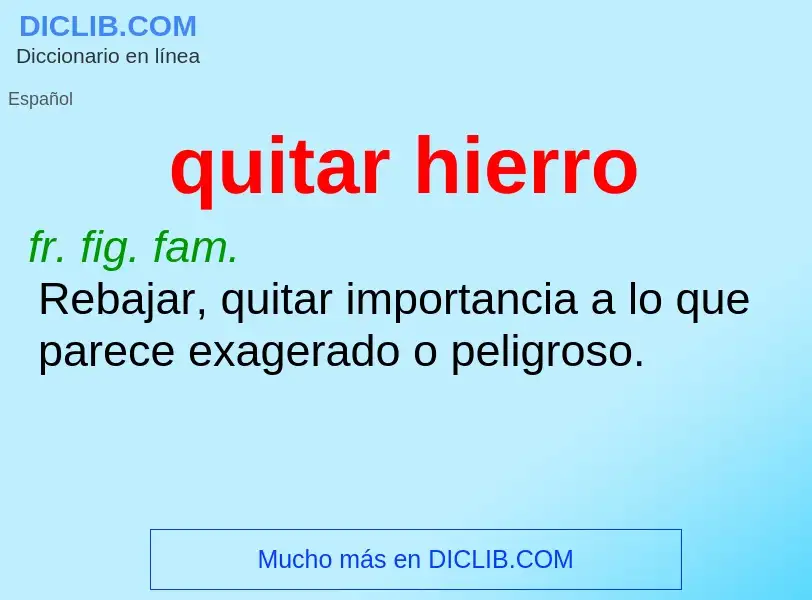 DICLIB.COM
Diccionario en línea

Español

quitar hierro

fr. fig. fam.
Rebajar, quitar importancia a lo que parece exagerado o peligroso.

Mucho más en DICLIB.COM